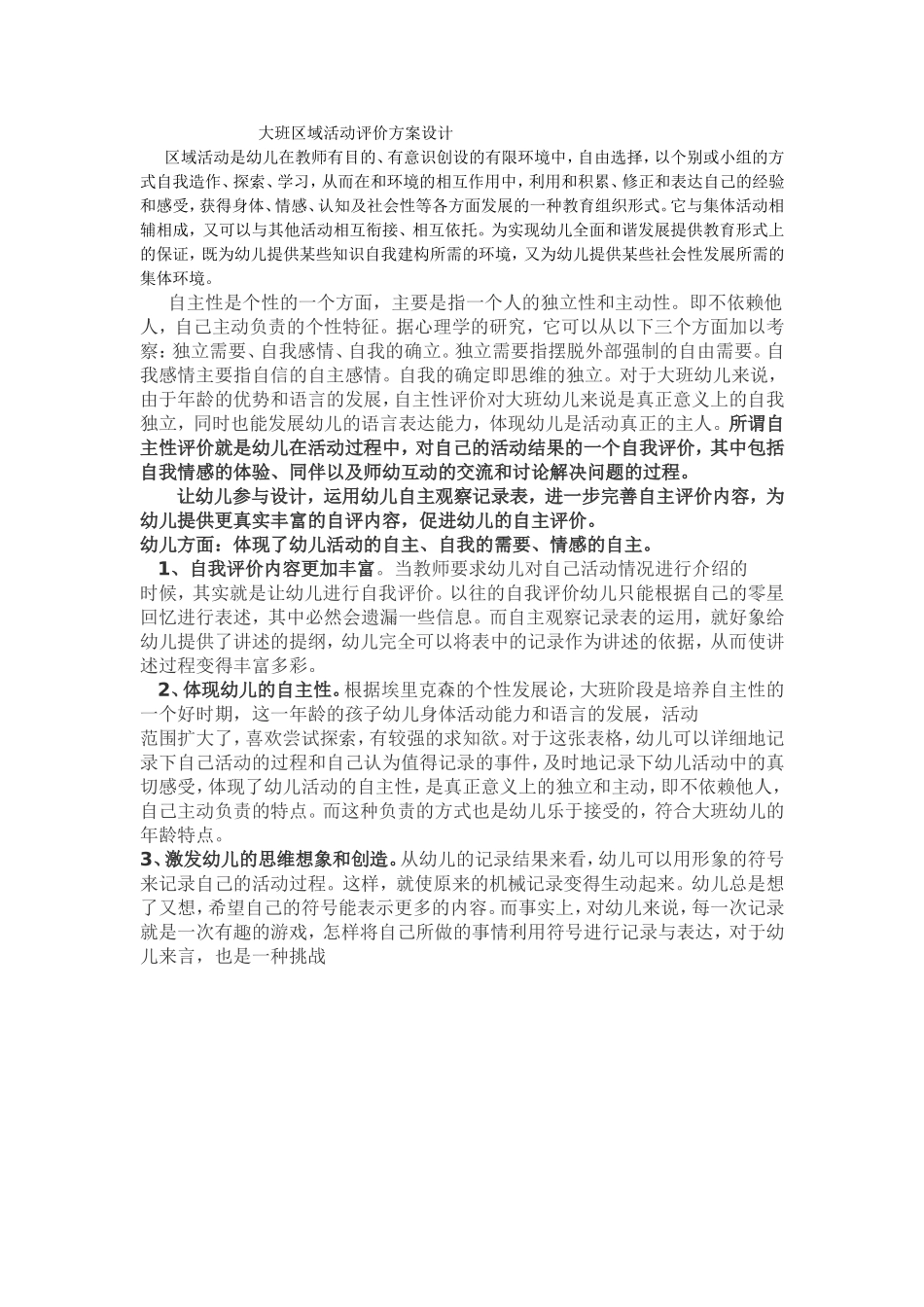 大班区域活动评价方案设计

区域活动是幼儿在教师有目的、有意识创设的有限环境中，自由选择，以个别或小组的方式自我造作、探索、学习，从而在和环境的相互作用中，利用和积累、修正和表达自己的经验和感受，获得身体、情感、认知及社会性等各方面发展的一种教育组织形式。它与集体活动相辅相成，又可以与其他活动相互衔接、相互依托。为实现幼儿全面和谐发展提供教育形式上的保证，既为幼儿提供某些知识自我建构所需的环境，又为幼儿提供某些社会性发展所需的集体环境。

自主性是个性的一个方面，主要是指一个人的独立性和主动性。即不依赖他人，自己主动负责的个性特征。据心理学的研究，它可以从以下三个方面加以考察：独立需要、自我感情、自我的确立。独立需要指摆脱外部强制的自由需要。自我感情主要指自信的自主感情。自我的确定即思维的独立。对于大班幼儿来说，由于年龄的优势和语言的发展，自主性评价对大班幼儿来说是真正意义上的自我独立，同时也能发展幼儿的语言表达能力，体现幼儿是活动真正的主人。所谓自主性评价就是幼儿在活动过程中，对自己的活动结果的一个自我评价，其中包括自我情感的体验、同伴以及师幼互动的交流和讨论解决问题的过程。

让幼儿参与设计，运用幼儿自主观察记录表，进一步完善自主评价内容，为幼儿提供更真实丰富的自评内容，促进幼儿的自主评价。

幼儿方面：体现了幼儿活动的自主、自我的需要、情感的自主。

1、自我评价内容更加丰富。当教师要求幼儿对自己活动情况进行介绍的时候，其实就是让幼儿进行自我评价。以往的自我评价幼儿只能根据自己的零星回忆进行表述，其中必然会遗漏一些信息。而自主观察记录表的运用，就好象给幼儿提供了讲述的提纲，幼儿完全可以将表中的记录作为讲述的依据，从而使讲述过程变得丰富多彩。

2、体现幼儿的自主性。根据埃里克森的个性发展论，大班阶段是培养自主性的一个好时期，这一年龄的孩子幼儿身体活动能力和语言的发展，活动范围扩大了，喜欢尝试探索，有较强的求知欲。对于这张表格，幼儿可以详细地记录下自己活动的过程和自己认为值得记录的事件，及时地记录下幼儿活动中的真切感受，体现了幼儿活动的自主性，是真正意义上的独立和主动，即不依赖他人，自己主动负责的特点。而这种负责的方式也是幼儿乐于接受的，符合大班幼儿的年龄特点。

3、激发幼儿的思维想象和创造。从幼儿的记录结果来看，幼儿可以用形象的符号来记录自己的活动过程。这样，就使原来的机械记录变得生动起来。幼儿总是想了又想，希望自己的符号能表示更多的内容。而事实上，对幼儿来说，每一次记录就是一次有趣的游戏，怎样将自己所做的事情利用符号进行记录与表达，对于幼儿来言，也是一种挑战